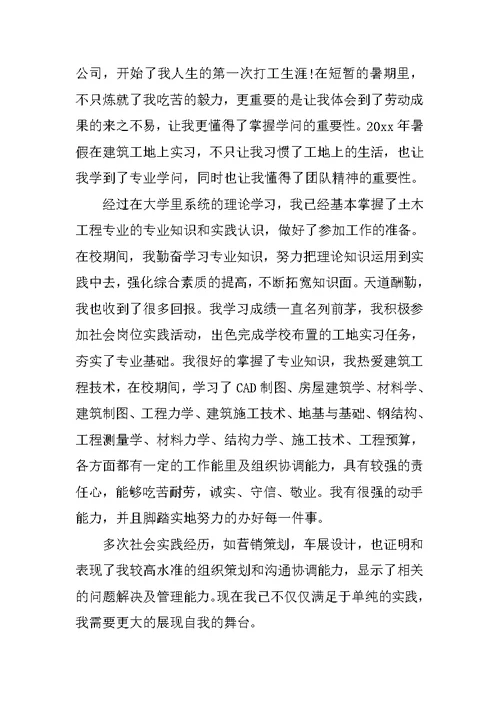 公司，开始了我人生的第一次打工生涯!在短暂的暑期里，不只炼就了我吃苦的毅力，更重要的是让我体会到了劳动成果的来之不易，让我更懂得了掌握学问的重要性。20xx 年暑假在建筑工地上实习，不只让我习惯了工地上的生活，也让我学到了专业学问，同时也让我懂得了团队精神的重要性。

经过在大学里系统的理论学习，我已经基本掌握了土木工程专业的专业知识和实践认识，做好了参加工作的准备。在校期间，我勤奋学习专业知识，努力把理论知识运用到实践中去，强化综合素质的提高，不断拓宽知识面。天道酬勤，我也收到了很多回报。我学习成绩一直名列前茅，我积极参加社会岗位实践活动，出色完成学校布置的工地实习任务，夯实了专业基础。我很好的掌握了专业知识，我热爱建筑工程技术，在校期间，学习了 CAD 制图、房屋建筑学、材料学、建筑制图、工程力学、建筑施工技术、地基与基础、钢结构、工程测量学、材料力学、结构力学、施工技术、工程预算，各方面都有一定的工作能里及组织协调能力，具有较强的责任心，能够吃苦耐劳，诚实、守信、敬业。我有很强的动手能力，并且脚踏实地努力的办好每一件事。

多次社会实践经历，如营销策划，车展设计，也证明和表现了我较高水准的组织策划和沟通协调能力，显示了相关的问题解决及管理能力。现在我已不仅仅满足于单纯的实践，我需要更大的展现自我的舞台。